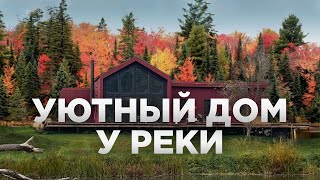 УЮТНЫЙ ДОМ
У РЕКИ